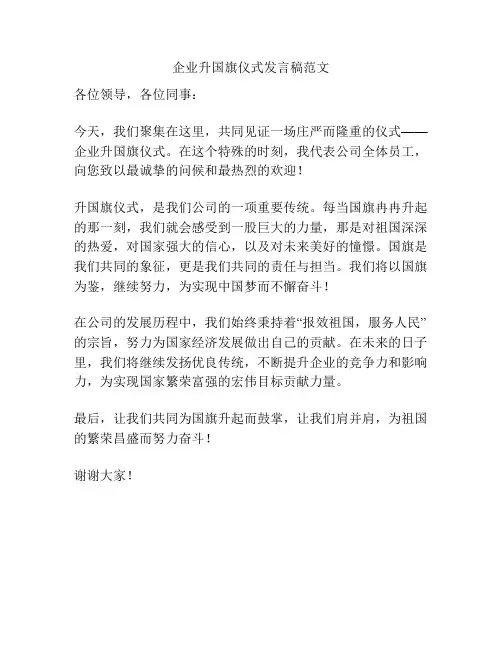 企业升国旗仪式发言稿范文

各位领导，各位同事：

今天，我们聚集在这里，共同见证一场庄严而隆重的仪式——企业升国旗仪式。在这个特殊的时刻，我代表公司全体员工，向您致以最诚挚的问候和最热烈的欢迎！

升国旗仪式，是我们公司的一项重要传统。每当国旗冉冉升起的那一刻，我们就会感受到一股巨大的力量，那是对祖国深深的热爱，对国家强大的信心，以及对未来美好的憧憬。国旗是我们共同的象征，更是我们共同的责任与担当。我们将以国旗为鉴，继续努力，为实现中国梦而不懈奋斗！

在公司的发展历程中，我们始终秉持着“报效祖国，服务人民”的宗旨，努力为国家经济发展做出自己的贡献。在未来的日子里，我们将继续发扬优良传统，不断提升企业的竞争力和影响力，为实现国家繁荣富强的宏伟目标贡献力量。

最后，让我们共同为国旗升起而鼓掌，让我们肩并肩，为祖国的繁荣昌盛而努力奋斗！

谢谢大家！